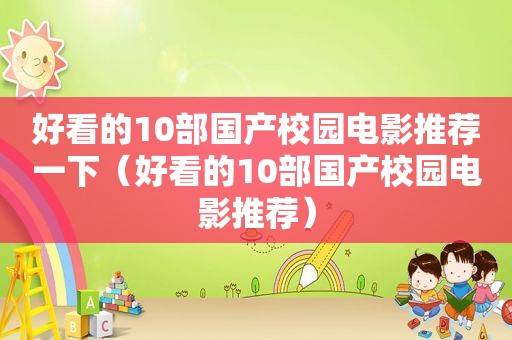 好看的10部国产校园电影推荐一下（好看的10部国产校园电影推荐）

A

B C